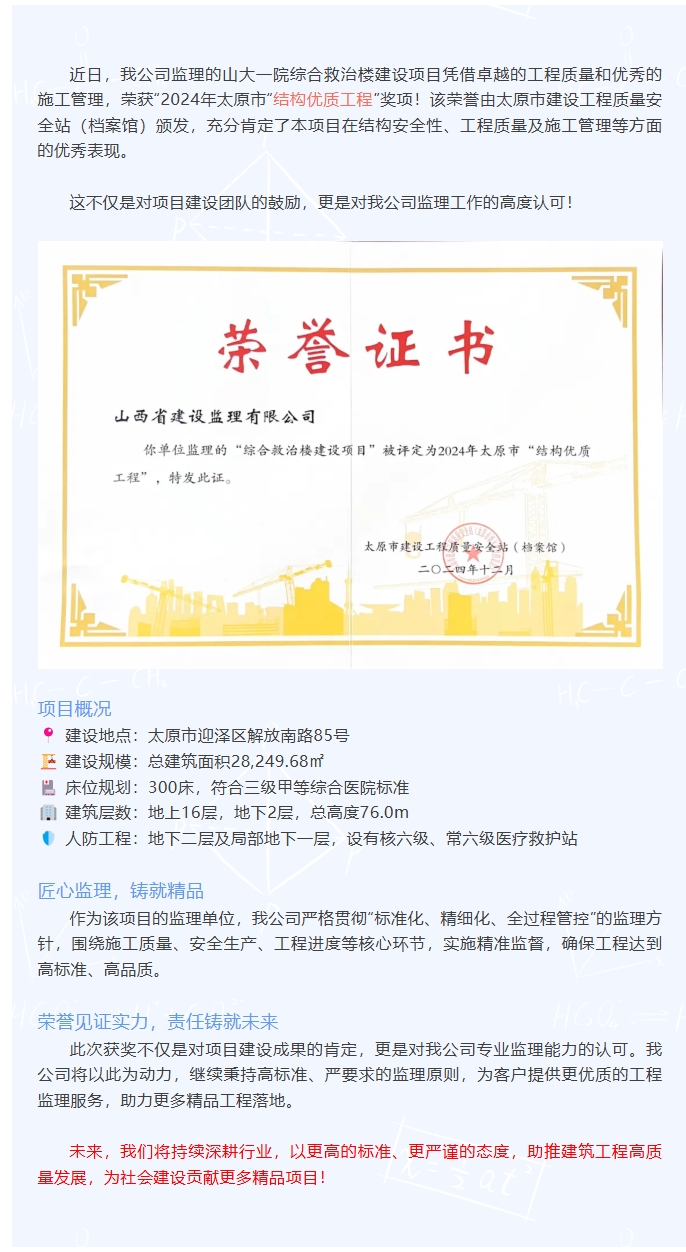 近日，我公司监理的山大一院综合救治楼建设项目凭借卓越的工程质量和优秀的施工管理，荣获“2024年太原市”结构优质工程”奖项！该荣誉由太原市建设工程质量安全站（档案馆）颁发，充分肯定了本项目在结构安全性、工程质量及施工管理等方面的优秀表现。

这不仅是对项目建设团队的鼓励，更是对我公司监理工作的高度认可！

荣誉证书

山西省建设监理有限公司

你单位监理的“综合救治楼建设项目”被评定为2024年太原市“结构优质工程”，特发此证。

太原市建设工程质量安全站（档案馆）
二〇二四年十二月

项目概况
建设地点：太原市迎泽区解放南路85号
建设规模：总建筑面积28,249.68㎡
床位规划：300床，符合三级甲等综合医院标准
建筑层数：地上16层，地下2层，总高度76.0m
人防工程：地下二层及局部地下一层，设有核六级、常六级医疗救护站

匠心监理，铸就精品
作为该项目的监理单位，我公司严格贯彻“标准化、精细化、全过程管控”的监理方针，围绕施工质量、安全生产、工程进度等核心环节，实施精准监督，确保工程达到高标准、高品质。

荣誉见证实力，责任铸就未来
此次获奖不仅是对项目建设成果的肯定，更是对我公司专业监理能力的认可。我公司将以此为动力，继续秉持高标准、严要求的监理原则，为客户提供更优质的工程监理服务，助力更多精品工程落地。

未来，我们将持续深耕行业，以更高的标准、更严谨的态度，助推建筑工程高质量发展，为社会建设贡献更多精品项目！